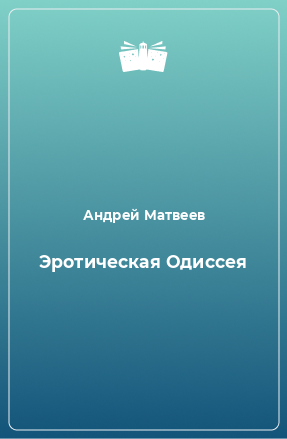 Андрей Матвеев

Эротическая Одиссея